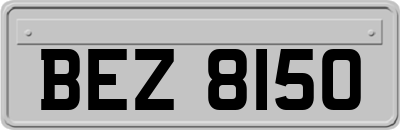 BEZ 8150